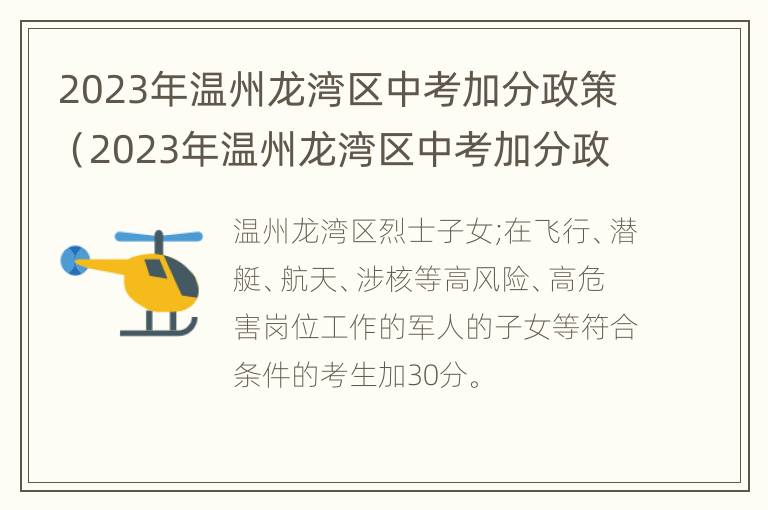 2023年温州龙湾区中考加分政策（2023年温州龙湾区中考加分政

温州龙湾区烈士子女;在飞行、潜艇、航天、涉核等高风险、高危害岗位工作的军人的子女等符合条件的考生加30分。